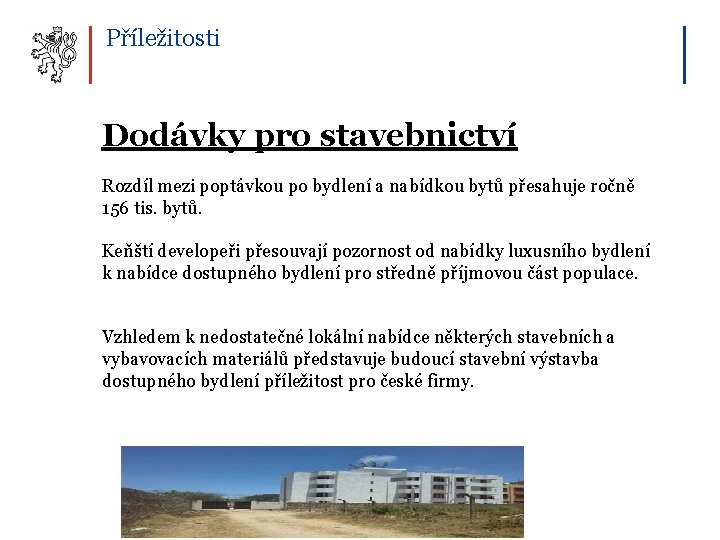 Příležitosti

Dodávky pro stavebnictví

Rozdíl mezi poptávkou po bydlení a nabídkou bytů přesahuje ročně 156 tis. bytů.

Keňští developeři přesouvají pozornost od nabídky luxusního bydlení k nabídce dostupného bydlení pro středně příjmovou část populace.

Vzhledem k nedostatečné lokální nabídce některých stavebních a vybavovacích materiálů představuje budoucí stavební výstavba dostupného bydlení příležitost pro české firmy.